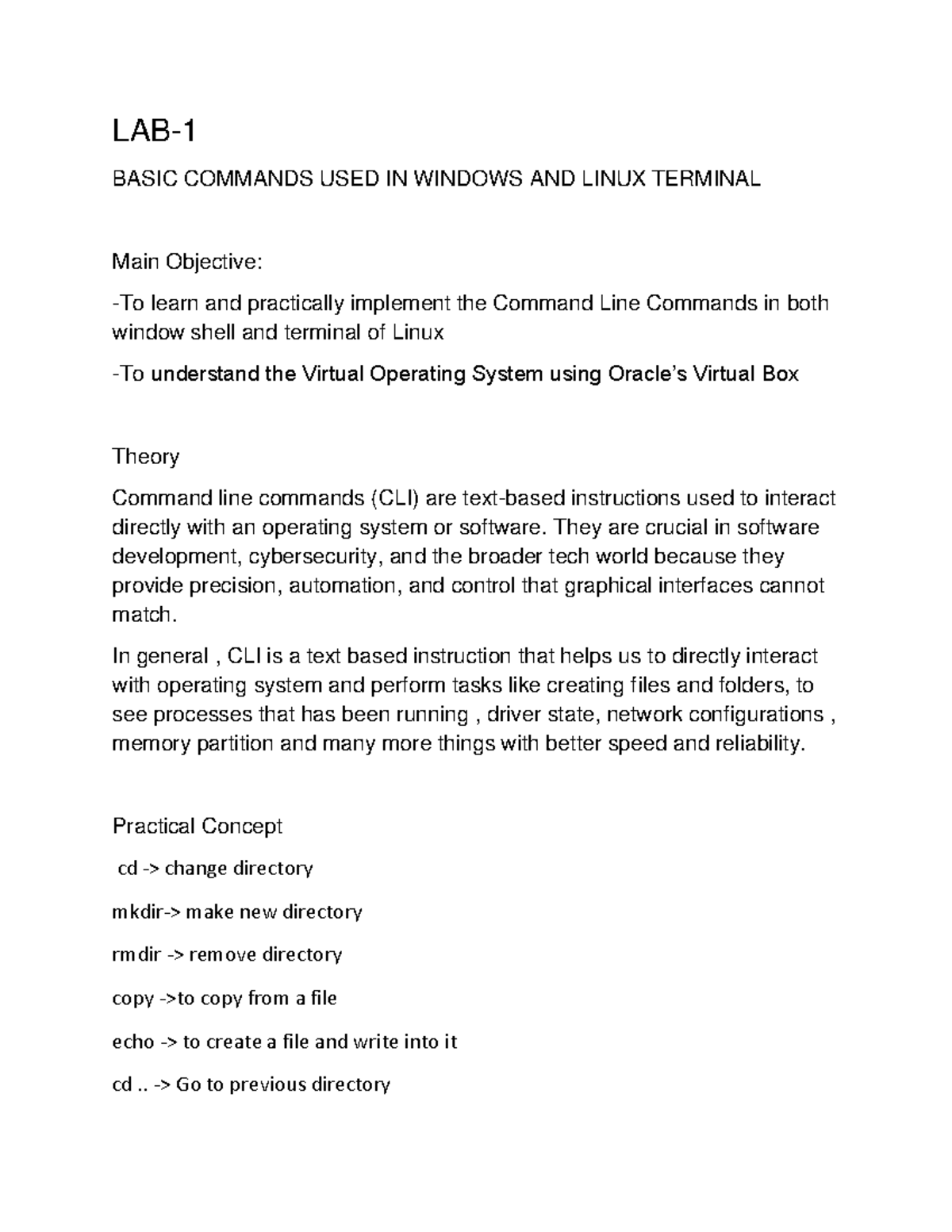 LAB-1

BASIC COMMANDS USED IN WINDOWS AND LINUX TERMINAL

Main Objective:

-To learn and practically implement the Command Line Commands in both window shell and terminal of Linux

-To understand the Virtual Operating System using Oracle's Virtual Box

Theory

Command line commands (CLI) are text-based instructions used to interact directly with an operating system or software. They are crucial in software development, cybersecurity, and the broader tech world because they provide precision, automation, and control that graphical interfaces cannot match.

In general , CLI is a text based instruction that helps us to directly interact with operating system and perform tasks like creating files and folders, to see processes that has been running , driver state, network configurations , memory partition and many more things with better speed and reliability.

Practical Concept

cd -> change directory

mkdir-> make new directory

rmdir -> remove directory

copy ->to copy from a file

echo -> to create a file and write into it

cd .. -> Go to previous directory